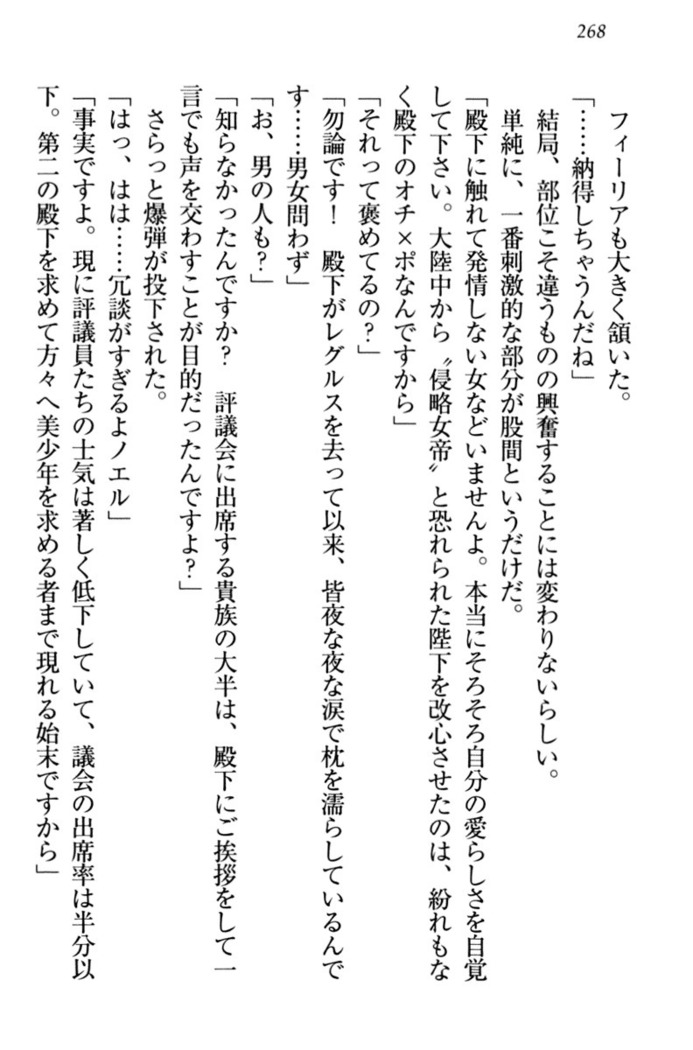 268

フィーリアも大きく頷いた。

「……納得しちゃうんだね」

結局、部位こそ違うものの興奮することには変わりないらしい。

単純に、一番刺激的な部分が股間というだけだ。

「殿下に触れて発情しない女などいませんよ。本当にそろそろ自分の愛らしさを自覚して下さい。大陸中から〝侵略女帝〟と恐れられた陛下を改心させたのは、紛れもなく殿下のオチ×ポなんですから」

「それって褒めてるの？」

「勿論です！　殿下がレグルスを去って以来、皆夜な夜な涙で枕を濡らしているんです……男女問わず」

「お、男の人も？」

「知らなかったんですか？　評議会に出席する貴族の大半は、殿下にご挨拶をして一言でも声を交わすことが目的だったんですよ？」

さらっと爆弾が投下された。

「はっ、はは……冗談がすぎるよノエル」

「事実ですよ。現に評議員たちの士気は著しく低下していて、議会の出席率は半分以下。第二の殿下を求めて方々へ美少年を求める者まで現れる始末ですから」